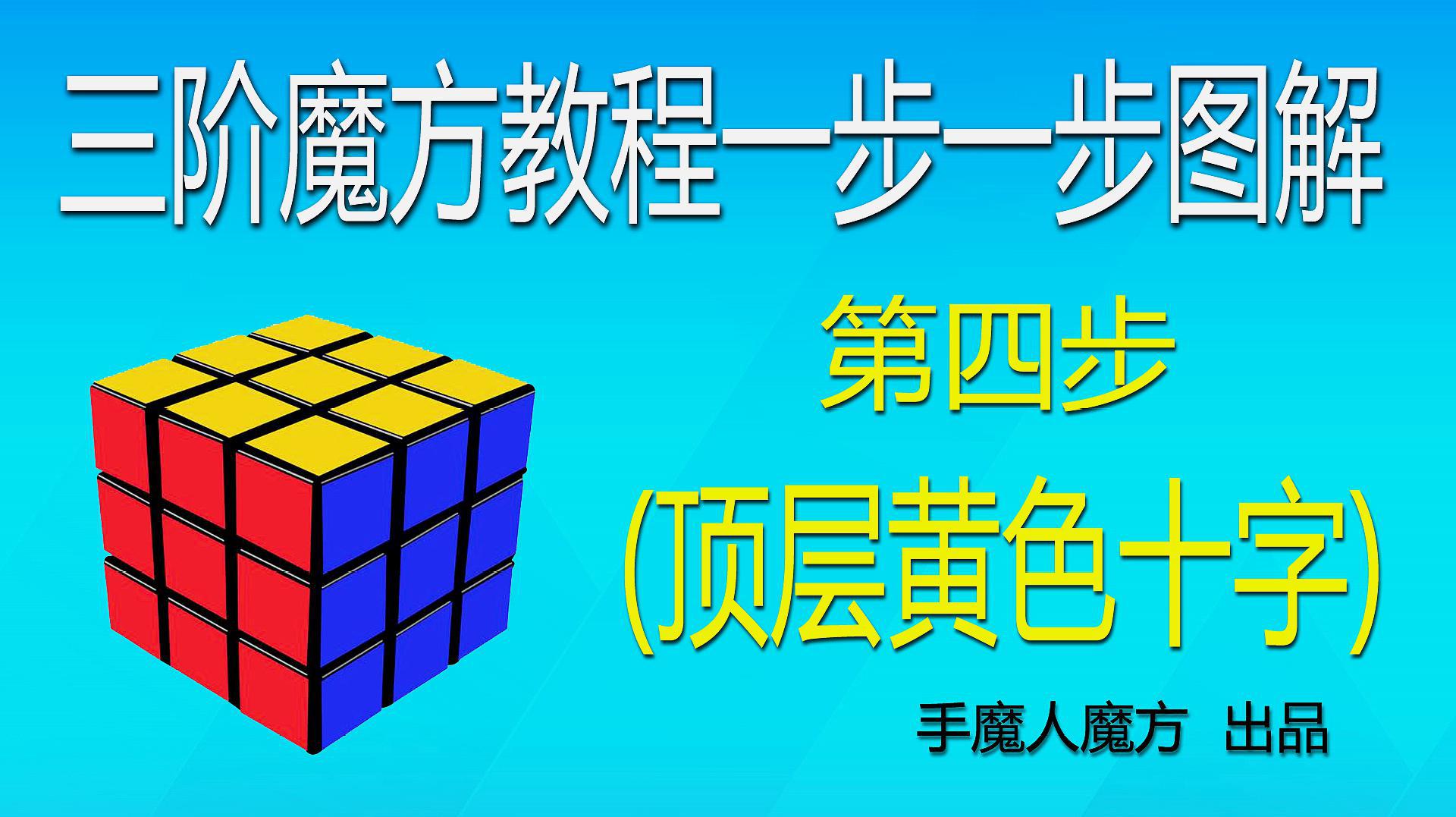 三阶魔方教程一步一步图解

第四步
(顶层黄色十字)

手魔人魔方 出品